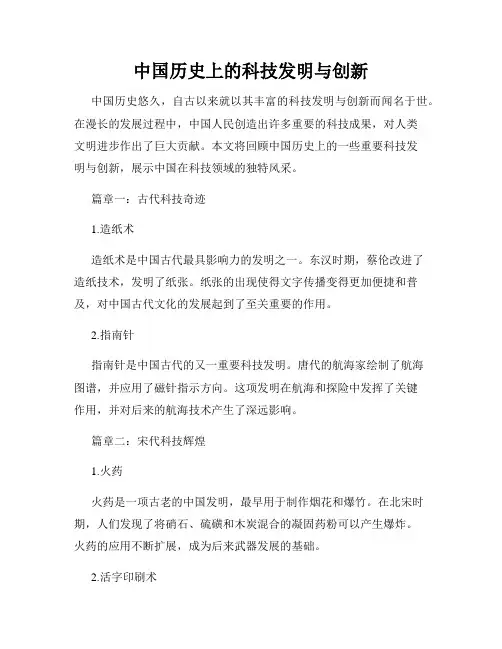 中国历史上的科技发明与创新

中国历史悠久，自古以来就以其丰富的科技发明与创新而闻名于世。在漫长的发展过程中，中国人民创造出许多重要的科技成果，对人类文明进步作出了巨大贡献。本文将回顾中国历史上的一些重要科技发明与创新，展示中国在科技领域的独特风采。

篇章一：古代科技奇迹

1.造纸术

造纸术是中国古代最具影响力的发明之一。东汉时期，蔡伦改进了造纸技术，发明了纸张。纸张的出现使得文字传播变得更加便捷和普及，对中国古代文化的发展起到了至关重要的作用。

2.指南针

指南针是中国古代的又一重要科技发明。唐代的航海家绘制了航海图谱，并应用了磁针指示方向。这项发明在航海和探险中发挥了关键作用，并对后来的航海技术产生了深远影响。

篇章二：宋代科技辉煌

1.火药

火药是一项古老的中国发明，最早用于制作烟花和爆竹。在北宋时期，人们发现了将硝石、硫磺和木炭混合的凝固药粉可以产生爆炸。火药的应用不断扩展，成为后来武器发展的基础。

2.活字印刷术